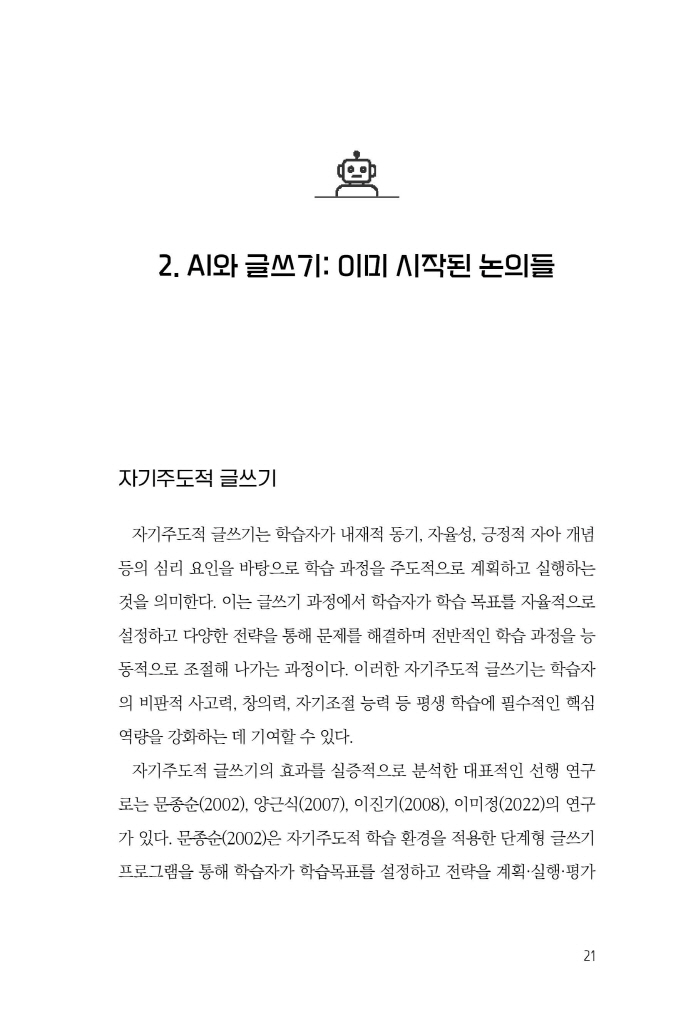 2. AI와 글쓰기: 이미 시작된 논의들

자기주도적 글쓰기

자기주도적 글쓰기는 학습자가 내재적 동기, 자율성, 긍정적 자아 개념 등의 심리 요인을 바탕으로 학습 과정을 주도적으로 계획하고 실행하는 것을 의미한다. 이는 글쓰기 과정에서 학습자가 학습 목표를 자율적으로 설정하고 다양한 전략을 통해 문제를 해결하며 전반적인 학습 과정을 능동적으로 조절해 나가는 과정이다. 이러한 자기주도적 글쓰기는 학습자의 비판적 사고력, 창의력, 자기조절 능력 등 평생 학습에 필수적인 핵심 역량을 강화하는 데 기여할 수 있다.

자기주도적 글쓰기의 효과를 실증적으로 분석한 대표적인 선행 연구로는 문종순(2002), 양근식(2007), 이진기(2008), 이미경(2022)의 연구가 있다. 문종순(2002)은 자기주도적 학습 환경을 적용한 단계형 글쓰기 프로그램을 통해 학습자가 학습목표를 설정하고 전략을 계획·실행·평가

21